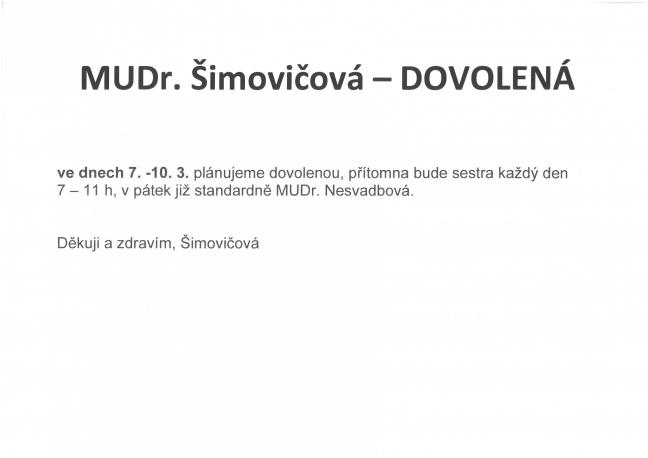 MUDr. Šimovičová – DOVOLENÁ

ve dnech 7. -10. 3. plánujeme dovolenou, přítomna bude sestra každý den 7 – 11 h, v pátek již standardně MUDr. Nesvadbová.

Děkuji a zdravím, Šimovičová